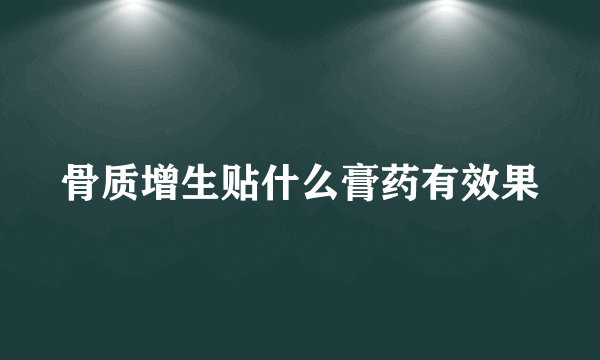 骨质增生贴什么膏药有效果